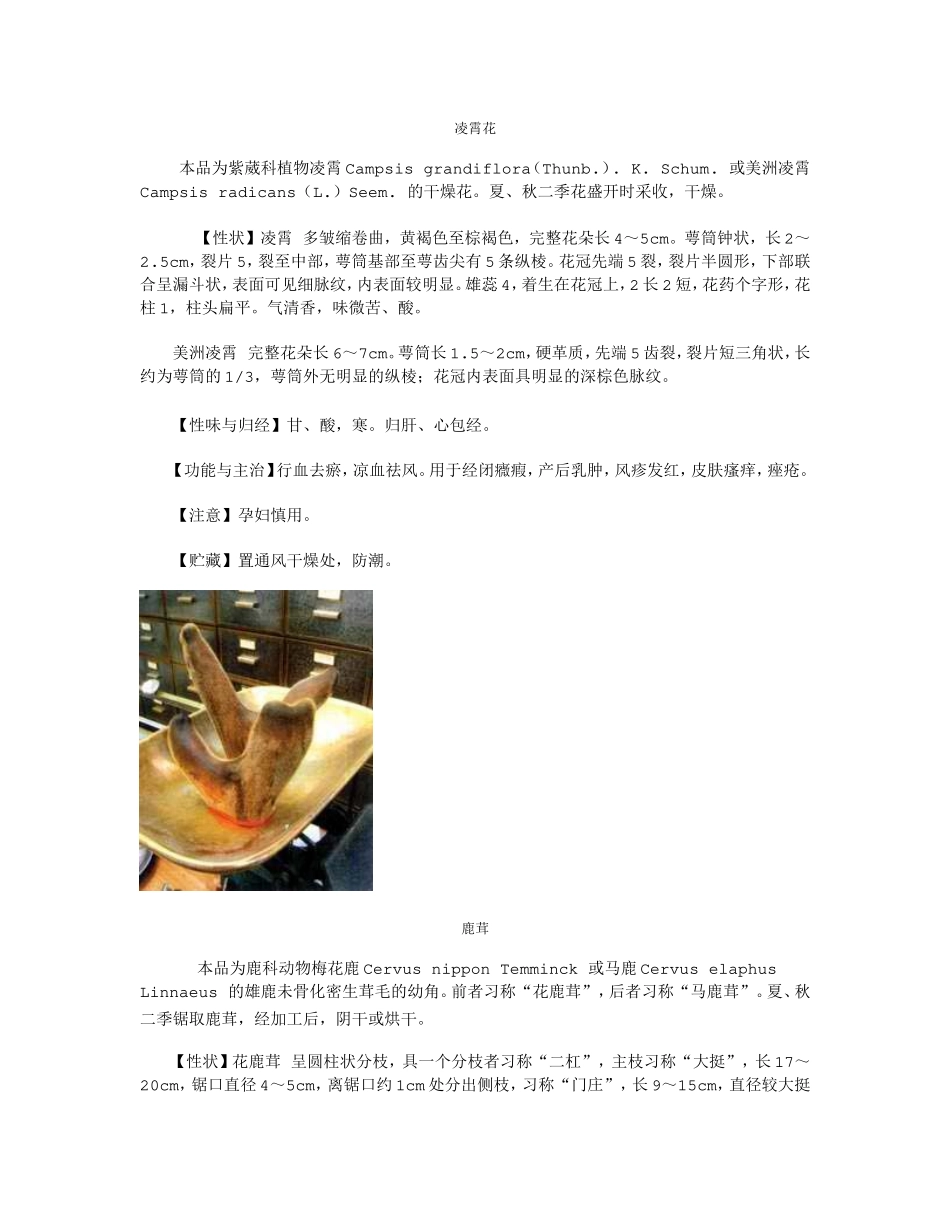 凌霄花

本品为紫葳科植物凌霄 Campsis grandiflora（Thunb.）. K. Schum. 或美洲凌霄 Campsis radicans（L.）Seem. 的干燥花。夏、秋二季花盛开时采收，干燥。

【性状】凌霄 多皱缩卷曲，黄褐色至棕褐色，完整花朵长 4～5cm。萼筒钟状，长 2～2.5cm，裂片 5，裂至中部，萼筒基部至萼齿尖有 5 条纵棱。花冠先端 5 裂，裂片半圆形，下部联合呈漏斗状，表面可见细脉纹，内表面较明显。雄蕊 4，着生在花冠上，2 长 2 短，花药个字形，花柱 1，柱头扁平。气清香，味微苦、酸。

美洲凌霄 完整花朵长 6～7cm。萼筒长 1.5～2cm，硬革质，先端 5 齿裂，裂片短三角状，长约为萼筒的 1/3，萼筒外无明显的纵棱；花冠内表面具明显的深棕色脉纹。

【性味与归经】甘、酸，寒。归肝、心包经。

【功能与主治】行血去瘀，凉血祛风。用于经闭癥瘕，产后乳肿，风疹发红，皮肤瘙痒，痤疮。

【注意】孕妇慎用。

【贮藏】置通风干燥处，防潮。

鹿茸

本品为鹿科动物梅花鹿 Cervus nippon Temminck 或马鹿 Cervus elaphus Linnaeus 的雄鹿未骨化密生茸毛的幼角。前者习称“花鹿茸”，后者习称“马鹿茸”。夏、秋二季锯取鹿茸，经加工后，阴干或烘干。

【性状】花鹿茸 呈圆柱状分枝，具一个分枝者习称“二杠”，主枝习称“大挺”，长 17～20cm，锯口直径 4～5cm，离锯口约 1cm 处分出侧枝，习称“门庄”，长 9～15cm，直径较大挺